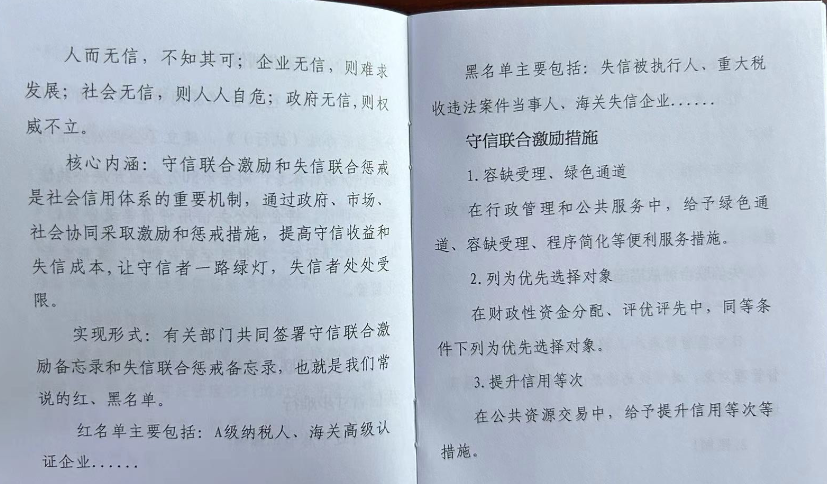 人而无信，不知其可；企业无信，则难求发展；社会无信，则人人自危；政府无信，则权威不立。

核心内涵：守信联合激励和失信联合惩戒是社会信用体系的重要机制，通过政府、市场、社会协同采取激励和惩戒措施，提高守信收益和失信成本，让守信者一路绿灯，失信者处处受限。

实现形式：有关部门共同签署守信联合激励备忘录和失信联合惩戒备忘录，也就是我们常说的红、黑名单。

红名单主要包括：A级纳税人、海关高级认证企业......

黑名单主要包括：失信被执行人、重大税收违法案件当事人、海关失信企业......

守信联合激励措施

1.容缺受理、绿色通道

在行政管理和公共服务中，给予绿色通道、容缺受理、程序简化等便利服务措施。

2.列为优先选择对象

在财政性资金分配、评优评先中，同等条件下列为优先选择对象。

3.提升信用等次

在公共资源交易中，给予提升信用等次等措施。